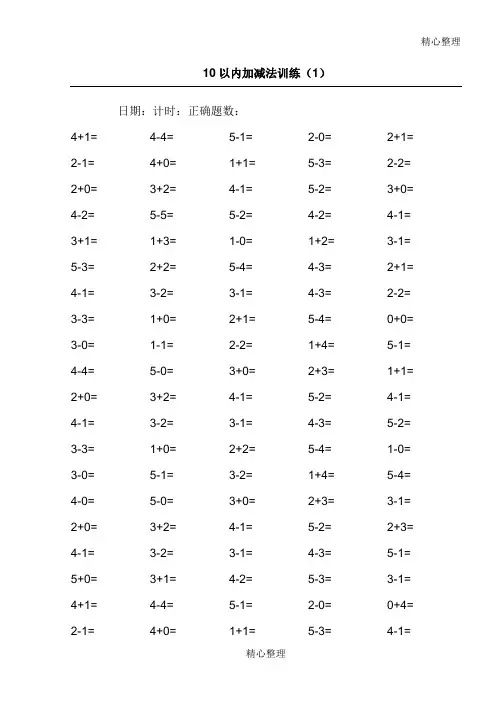 精心整理

10 以内加减法训练（1）

日期：计时：正确题数：

| | | | | |
|---|---|---|---|---|
| 4+1= | 4-4= | 5-1= | 2-0= | 2+1= |
| 2-1= | 4+0= | 1+1= | 5-3= | 2-2= |
| 2+0= | 3+2= | 4-1= | 5-2= | 3+0= |
| 4-2= | 5-5= | 5-2= | 4-2= | 4-1= |
| 3+1= | 1+3= | 1-0= | 1+2= | 3-1= |
| 5-3= | 2+2= | 5-4= | 4-3= | 2+1= |
| 4-1= | 3-2= | 3-1= | 4-3= | 2-2= |
| 3-3= | 1+0= | 2+1= | 5-4= | 0+0= |
| 3-0= | 1-1= | 2-2= | 1+4= | 5-1= |
| 4-4= | 5-0= | 3+0= | 2+3= | 1+1= |
| 2+0= | 3+2= | 4-1= | 5-2= | 4-1= |
| 4-1= | 3-2= | 3-1= | 4-3= | 5-2= |
| 3-3= | 1+0= | 2+2= | 5-4= | 1-0= |
| 3-0= | 5-1= | 3-2= | 1+4= | 5-4= |
| 4-0= | 5-0= | 3+0= | 2+3= | 3-1= |
| 2+0= | 3+2= | 4-1= | 5-2= | 2+3= |
| 4-1= | 3-2= | 3-1= | 4-3= | 5-1= |
| 5+0= | 3+1= | 4-2= | 5-3= | 3-1= |
| 4+1= | 4-4= | 5-1= | 2-0= | 0+4= |
| 2-1= | 4+0= | 1+1= | 5-3= | 4-1= |

精心整理